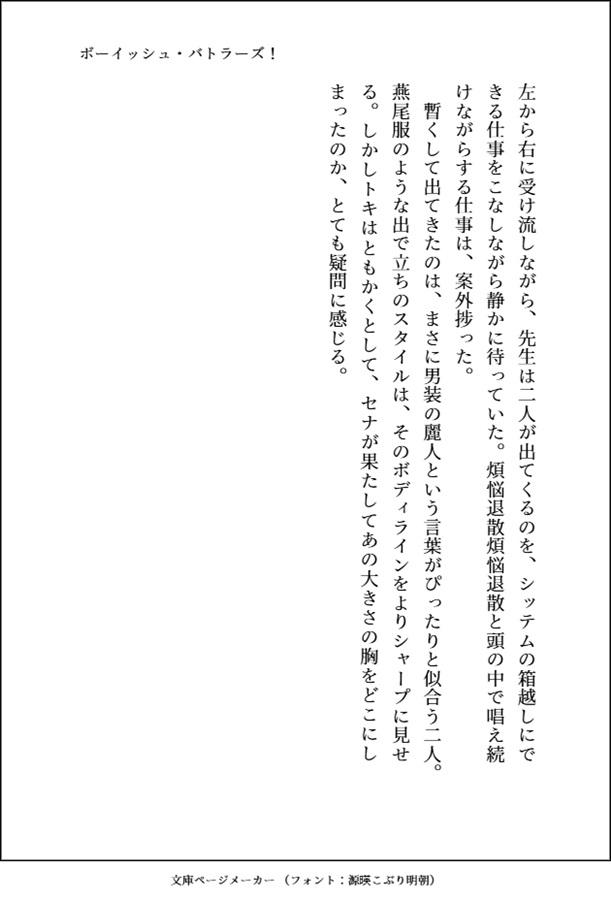 ボーイッシュ・バトラーズ！

左から右に受け流しながら、先生は二人が出てくるのを、シッテムの箱越しにできる仕事をこなしながら静かに待っていた。煩悩退散煩悩退散と頭の中で唱え続けながらする仕事は、案外捗った。

暫くして出てきたのは、まさに男装の麗人という言葉がぴったりと似合う二人。燕尾服のような出で立ちのスタイルは、そのボディラインをよりシャープに見せる。しかしトキはともかくとして、セナが果たしてあの大きさの胸をどこにしまったのか、とても疑問に感じる。

文庫ページメーカー（フォント：源暎こぶり明朝）